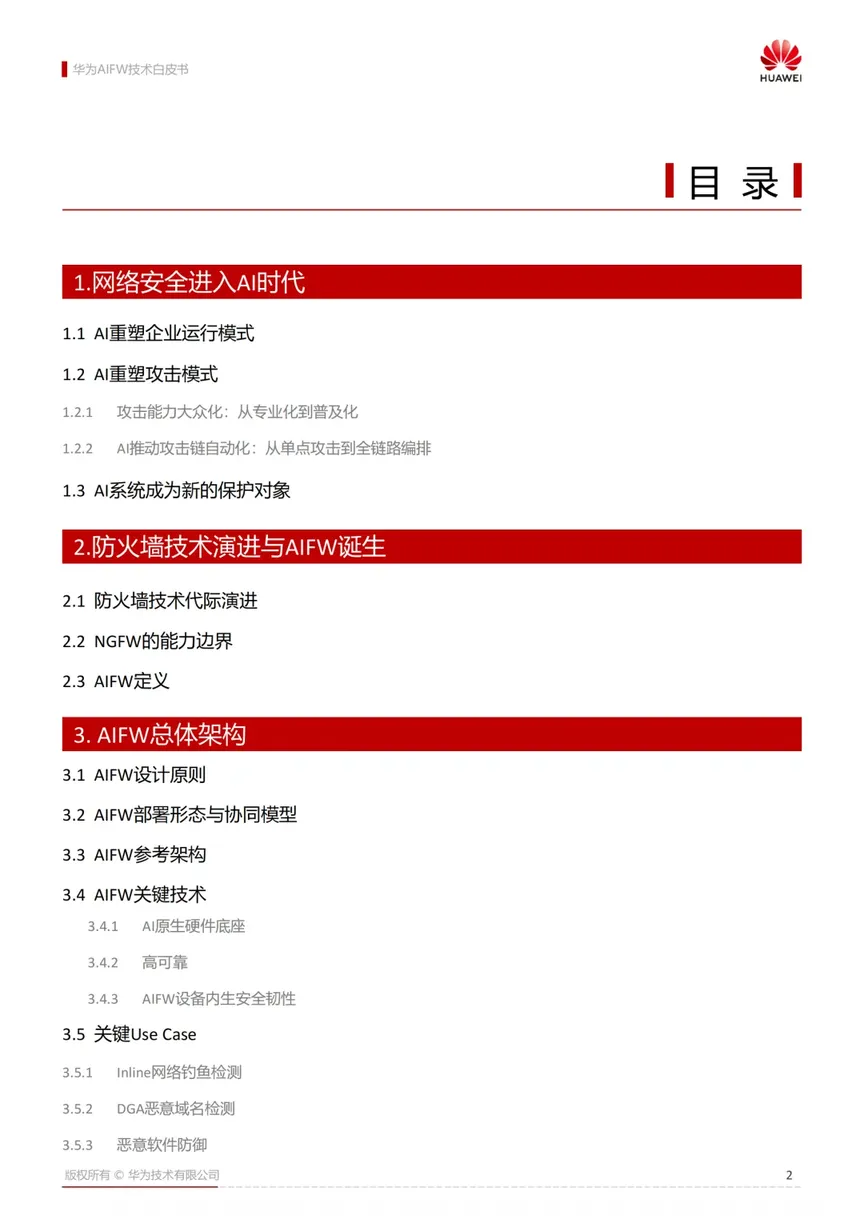 华为AIFW技术白皮书

HUAWEI

目 录

1.网络安全进入AI时代

1.1 AI重塑企业运行模式

1.2 AI重塑攻击模式

1.2.1 攻击能力大众化：从专业化到普及化

1.2.2 AI推动攻击链自动化：从单点攻击到全链路编排

1.3 AI系统成为新的保护对象

2.防火墙技术演进与AIFW诞生

2.1 防火墙技术代际演进

2.2 NGFW的能力边界

2.3 AIFW定义

3. AIFW总体架构

3.1 AIFW设计原则

3.2 AIFW部署形态与协同模型

3.3 AIFW参考架构

3.4 AIFW关键技术

3.4.1 AI原生硬件底座

3.4.2 高可靠

3.4.3 AIFW设备内生安全韧性

3.5 关键Use Case

3.5.1 Inline网络钓鱼检测

3.5.2 DGA恶意域名检测

3.5.3 恶意软件防御

版权所有 © 华为技术有限公司

2